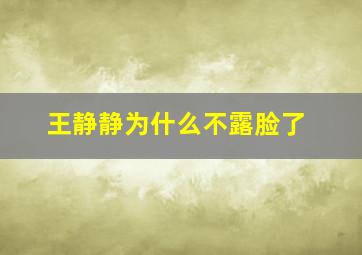 王静静为什么不露脸了